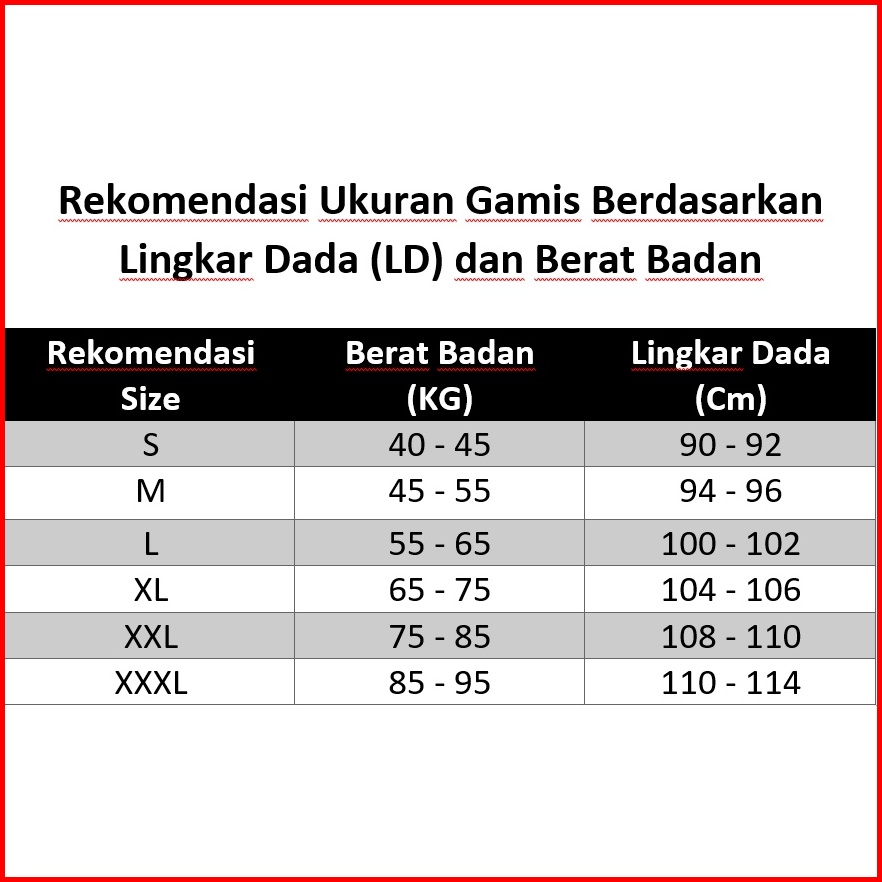 Rekomendasi Ukuran Gamis Berdasarkan Lingkar Dada (LD) dan Berat Badan

| Rekomendasi Size | Berat Badan (KG) | Lingkar Dada (Cm) |
|---|---|---|
| S | 40 - 45 | 90 - 92 |
| M | 45 - 55 | 94 - 96 |
| L | 55 - 65 | 100 - 102 |
| XL | 65 - 75 | 104 - 106 |
| XXL | 75 - 85 | 108 - 110 |
| XXXL | 85 - 95 | 110 - 114 |